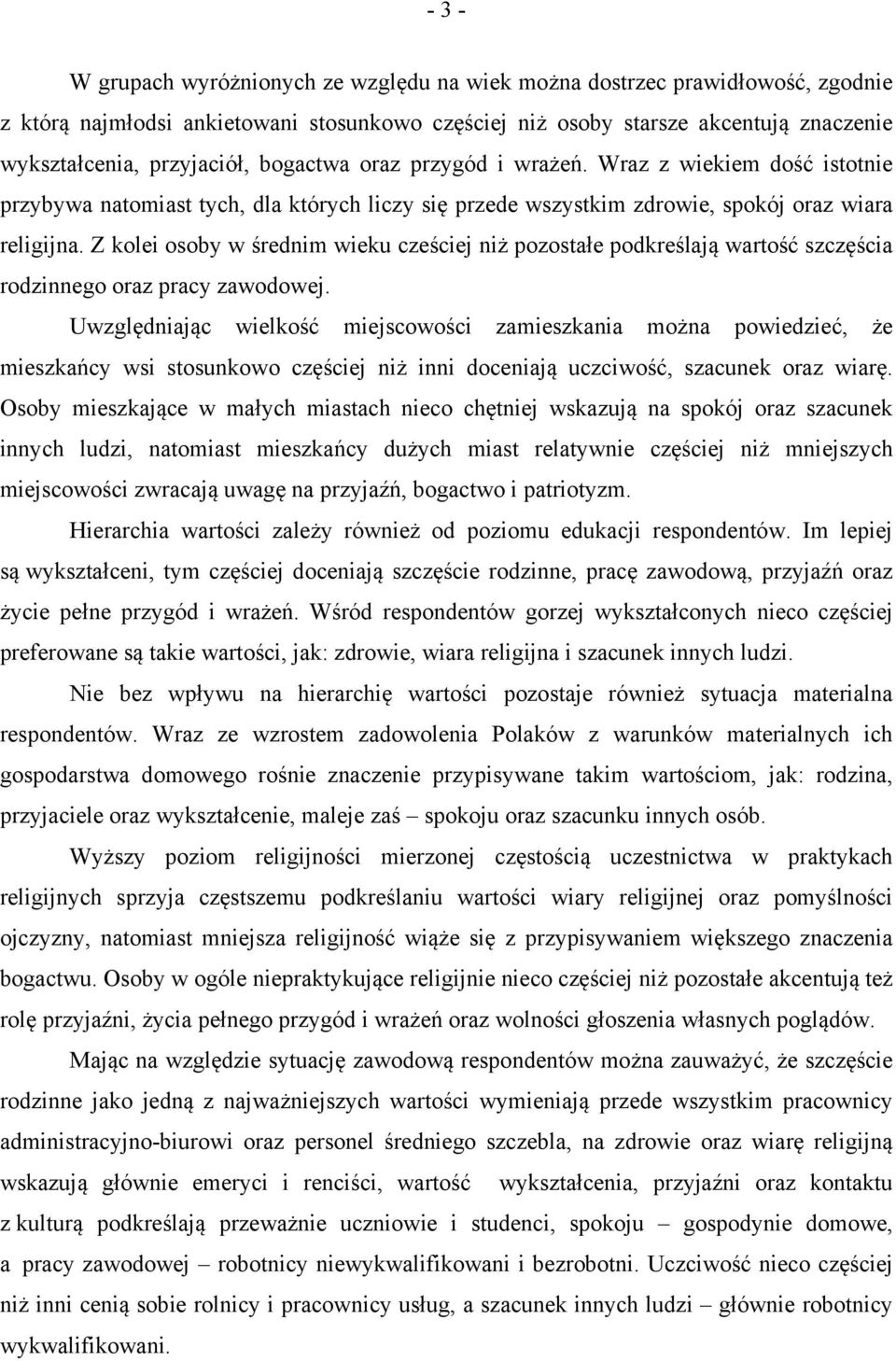 - 3 -

W grupach wyróżnionych ze względu na wiek można dostrzec prawidłowość, zgodnie z którą najmłodsi ankietowani stosunkowo częściej niż osoby starsze akcentują znaczenie wykształcenia, przyjaciół, bogactwa oraz przygód i wrażeń. Wraz z wiekiem dość istotnie przybywa natomiast tych, dla których liczy się przede wszystkim zdrowie, spokój oraz wiara religijna. Z kolei osoby w średnim wieku cześciej niż pozostałe podkreślają wartość szczęścia rodzinnego oraz pracy zawodowej.

Uwzględniając wielkość miejscowości zamieszkania można powiedzieć, że mieszkańcy wsi stosunkowo częściej niż inni doceniają uczciwość, szacunek oraz wiarę. Osoby mieszkające w małych miastach nieco chętniej wskazują na spokój oraz szacunek innych ludzi, natomiast mieszkańcy dużych miast relatywnie częściej niż mniejszych miejscowości zwracają uwagę na przyjaźń, bogactwo i patriotyzm.

Hierarchia wartości zależy również od poziomu edukacji respondentów. Im lepiej są wykształceni, tym częściej doceniają szczęście rodzinne, pracę zawodową, przyjaźń oraz życie pełne przygód i wrażeń. Wśród respondentów gorzej wykształconych nieco częściej preferowane są takie wartości, jak: zdrowie, wiara religijna i szacunek innych ludzi.

Nie bez wpływu na hierarchię wartości pozostaje również sytuacja materialna respondentów. Wraz ze wzrostem zadowolenia Polaków z warunków materialnych ich gospodarstwa domowego rośnie znaczenie przypisywane takim wartościom, jak: rodzina, przyjaciele oraz wykształcenie, maleje zaś – spokoju oraz szacunku innych osób.

Wyższy poziom religijności mierzonej częstością uczestnictwa w praktykach religijnych sprzyja częstszemu podkreślaniu wartości wiary religijnej oraz pomyślności ojczyzny, natomiast mniejsza religijność wiąże się z przypisywaniem większego znaczenia bogactwu. Osoby w ogóle niepraktykujące religijnie nieco częściej niż pozostałe akcentują też rolę przyjaźni, życia pełnego przygód i wrażeń oraz wolności głoszenia własnych poglądów.

Mając na względzie sytuację zawodową respondentów można zauważyć, że szczęście rodzinne jako jedną z najważniejszych wartości wymieniają przede wszystkim pracownicy administracyjno-biurowi oraz personel średniego szczebla, na zdrowie oraz wiarę religijną wskazują głównie emeryci i renciści, wartość wykształcenia, przyjaźni oraz kontaktu z kulturą podkreślają przeważnie uczniowie i studenci, spokoju – gospodynie domowe, a pracy zawodowej – robotnicy niewykwalifikowani i bezrobotni. Uczciwość nieco częściej niż inni cenią sobie rolnicy i pracownicy usług, a szacunek innych ludzi – głównie robotnicy wykwalifikowani.